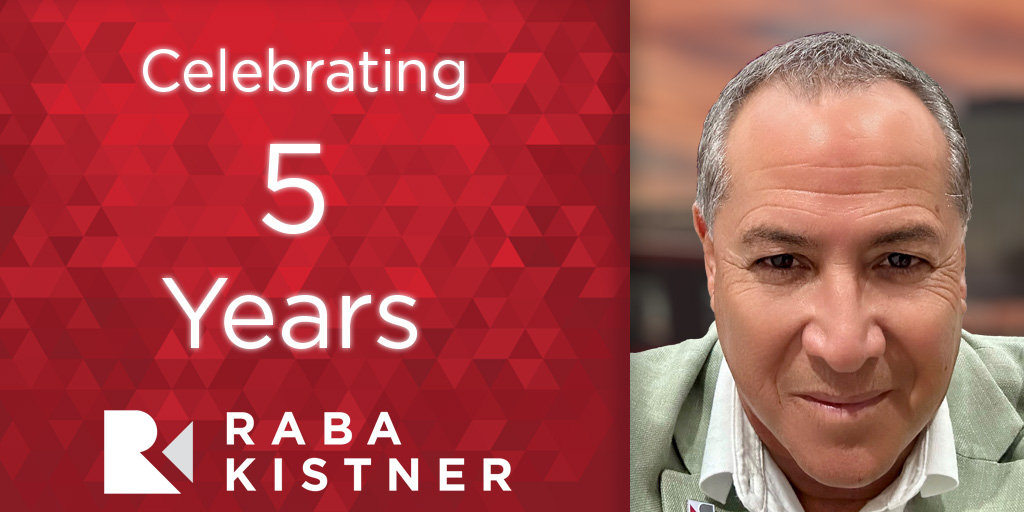 Celebrating
5
Years

RABA
KISTNER